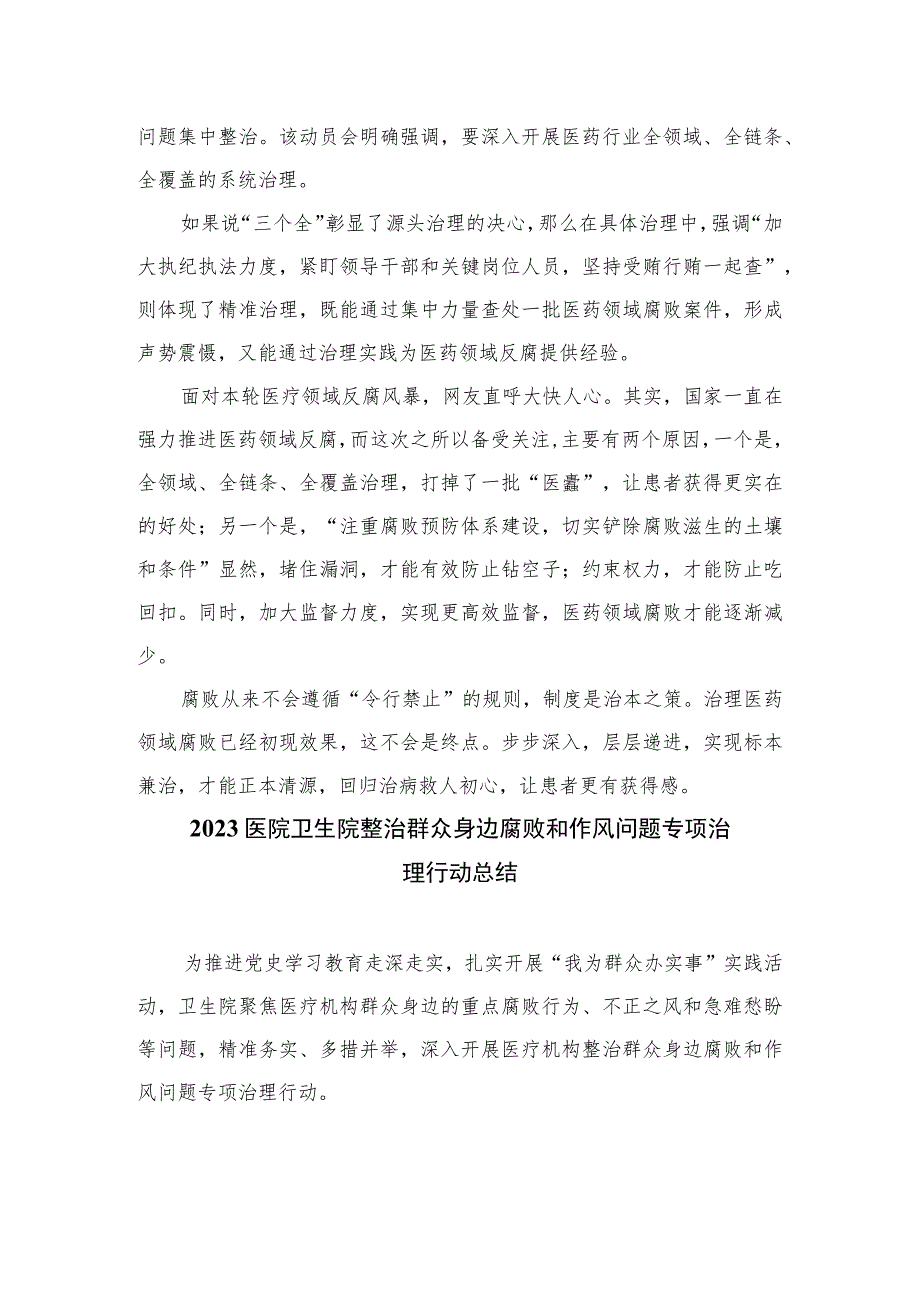 问题集中整治。该动员会明确强调，要深入开展医药行业全领域、全链条、全覆盖的系统治理。

如果说“三个全”彰显了源头治理的决心，那么在具体治理中，强调“加大执纪执法力度，紧盯领导干部和关键岗位人员，坚持受贿行贿一起查”，则体现了精准治理，既能通过集中力量查处一批医药领域腐败案件，形成声势震慑，又能通过治理实践为医药领域反腐提供经验。

面对本轮医疗领域反腐风暴，网友直呼大快人心。其实，国家一直在强力推进医药领域反腐，而这次之所以备受关注，主要有两个原因，一个是，全领域、全链条、全覆盖治理，打掉了一批“医蠹”，让患者获得更实在的好处；另一个是，“注重腐败预防体系建设，切实铲除腐败滋生的土壤和条件”显然，堵住漏洞，才能有效防止钻空子；约束权力，才能防止吃回扣。同时，加大监督力度，实现更高效监督，医药领域腐败才能逐渐减少。

腐败从来不会遵循“令行禁止”的规则，制度是治本之策。治理医药领域腐败已经初现效果，这不会是终点。步步深入，层层递进，实现标本兼治，才能正本清源，回归治病救人初心，让患者更有获得感。

2023医院卫生院整治群众身边腐败和作风问题专项治理行动总结

为推进党史学习教育走深走实，扎实开展“我为群众办实事”实践活动，卫生院聚焦医疗机构群众身边的重点腐败行为、不正之风和急难愁盼等问题，精准务实、多措并举，深入开展医疗机构整治群众身边腐败和作风问题专项治理行动。